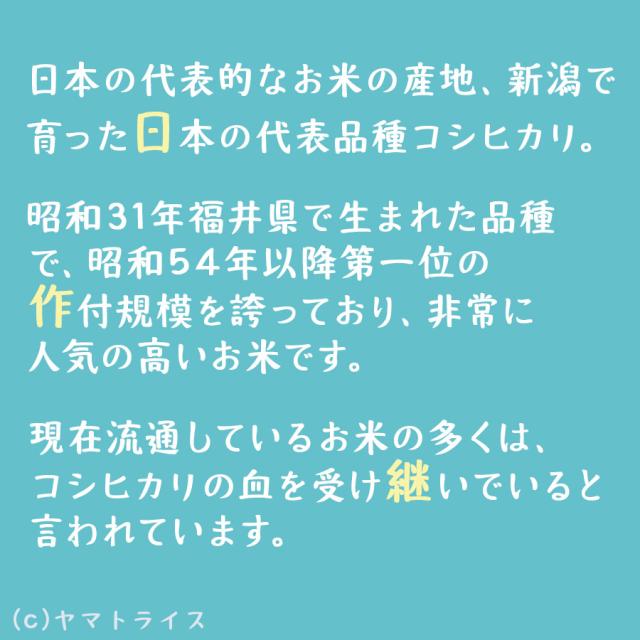 日本の代表的なお米の産地、新潟で育った日本の代表品種コシヒカリ。

昭和31年福井県で生まれた品種で、昭和54年以降第一位の作付規模を誇っており、非常に人気の高いお米です。

現在流通しているお米の多くは、コシヒカリの血を受け継いでいると言われています。

(c)ヤマトライス